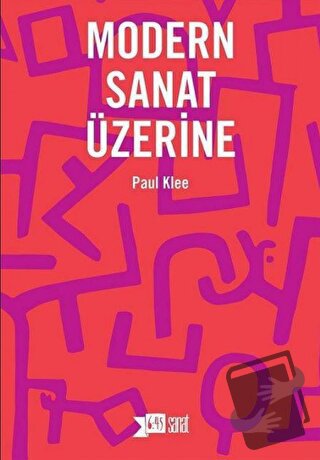 MODERN SANAT ÜZERİNE

Paul Klee

6:45 sanat